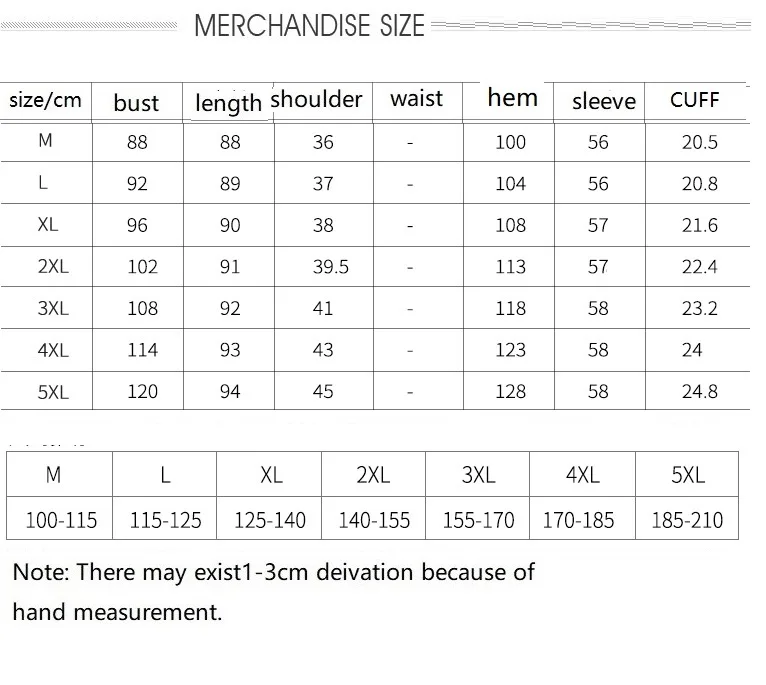 MERCHANDISE SIZE

| size/cm | bust | length | shoulder | waist | hem | sleeve | CUFF |
|---|---|---|---|---|---|---|---|
| M | 88 | 88 | 36 | - | 100 | 56 | 20.5 |
| L | 92 | 89 | 37 | - | 104 | 56 | 20.8 |
| XL | 96 | 90 | 38 | - | 108 | 57 | 21.6 |
| 2XL | 102 | 91 | 39.5 | - | 113 | 57 | 22.4 |
| 3XL | 108 | 92 | 41 | - | 118 | 58 | 23.2 |
| 4XL | 114 | 93 | 43 | - | 123 | 58 | 24 |
| 5XL | 120 | 94 | 45 | - | 128 | 58 | 24.8 |

| M | L | XL | 2XL | 3XL | 4XL | 5XL |
|---|---|---|---|---|---|---|
| 100-115 | 115-125 | 125-140 | 140-155 | 155-170 | 170-185 | 185-210 |

Note: There may exist1-3cm deivation because of hand measurement.